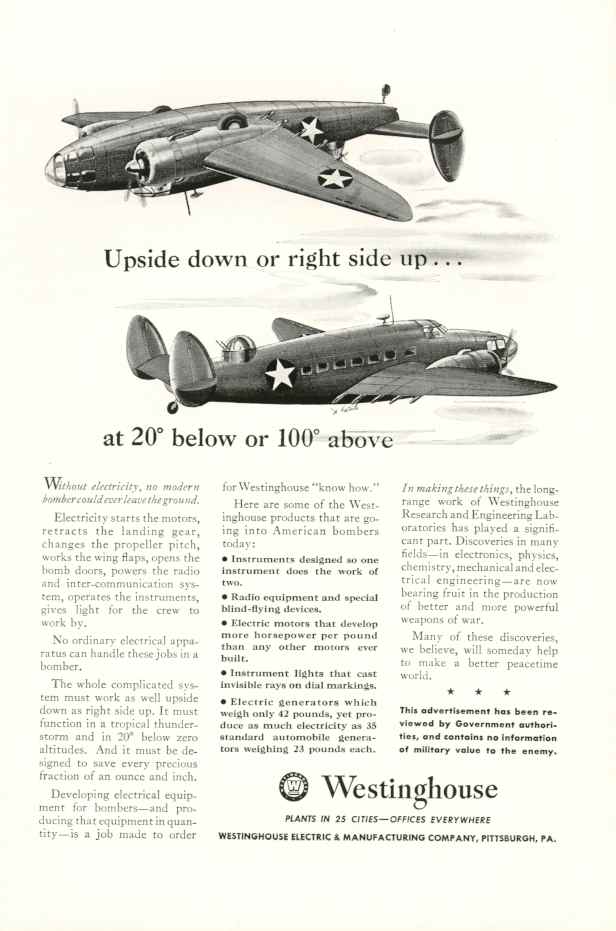 Upside down or right side up . . .

at 20° below or 100° above

Without electricity, no modern bomber could ever leave the ground.

Electricity starts the motors, retracts the landing gear, changes the propeller pitch, works the wing flaps, opens the bomb doors, powers the radio and inter-communication system, operates the instruments, gives light for the crew to work by.

No ordinary electrical apparatus can handle these jobs in a bomber.

The whole complicated system must work as well upside down as right side up. It must function in a tropical thunderstorm and in 20° below zero altitudes. And it must be designed to save every precious fraction of an ounce and inch.

Developing electrical equipment for bombers—and producing that equipment in quantity—is a job made to order for Westinghouse "know how."

Here are some of the Westinghouse products that are going into American bombers today:

• Instruments designed so one instrument does the work of two.

• Radio equipment and special blind-flying devices.

• Electric motors that develop more horsepower per pound than any other motors ever built.

• Instrument lights that cast invisible rays on dial markings.

• Electric generators which weigh only 42 pounds, yet produce as much electricity as 35 standard automobile generators weighing 23 pounds each.

In making these things, the long-range work of Westinghouse Research and Engineering Laboratories has played a significant part. Discoveries in many fields—in electronics, physics, chemistry, mechanical and electrical engineering—are now bearing fruit in the production of better and more powerful weapons of war.

Many of these discoveries, we believe, will someday help to make a better peacetime world.

★ ★ ★

This advertisement has been reviewed by Government authorities, and contains no information of military value to the enemy.

Westinghouse

PLANTS IN 25 CITIES—OFFICES EVERYWHERE

WESTINGHOUSE ELECTRIC & MANUFACTURING COMPANY, PITTSBURGH, PA.